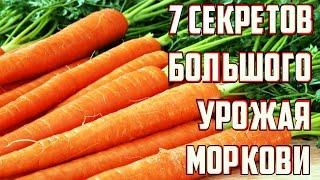 7 СЕКРЕТОВ
БОЛЬШОГО
УРОЖАЯ
МОРКОВИ